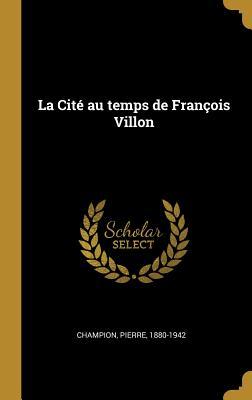 La Cité au temps de François Villon

Scholar
SELECT

CHAMPION, PIERRE, 1880-1942